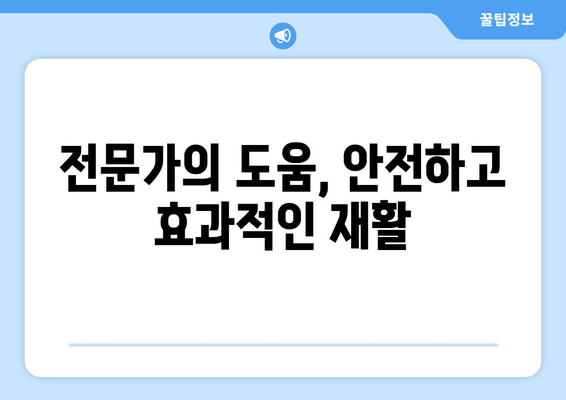 꿀팁정보

전문가의 도움, 안전하고 효과적인 재활